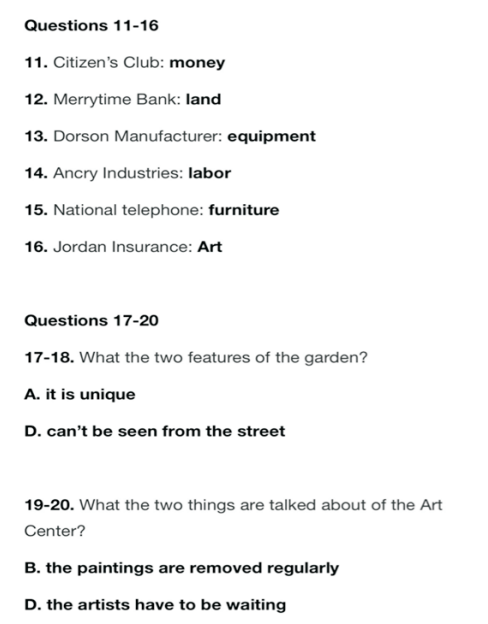 Questions 11-16

11. Citizen's Club: money

12. Merrytime Bank: land

13. Dorson Manufacturer: equipment

14. Ancry Industries: labor

15. National telephone: furniture

16. Jordan Insurance: Art

Questions 17-20

17-18. What the two features of the garden?

A. it is unique

D. can't be seen from the street

19-20. What the two things are talked about of the Art Center?

B. the paintings are removed regularly

D. the artists have to be waiting